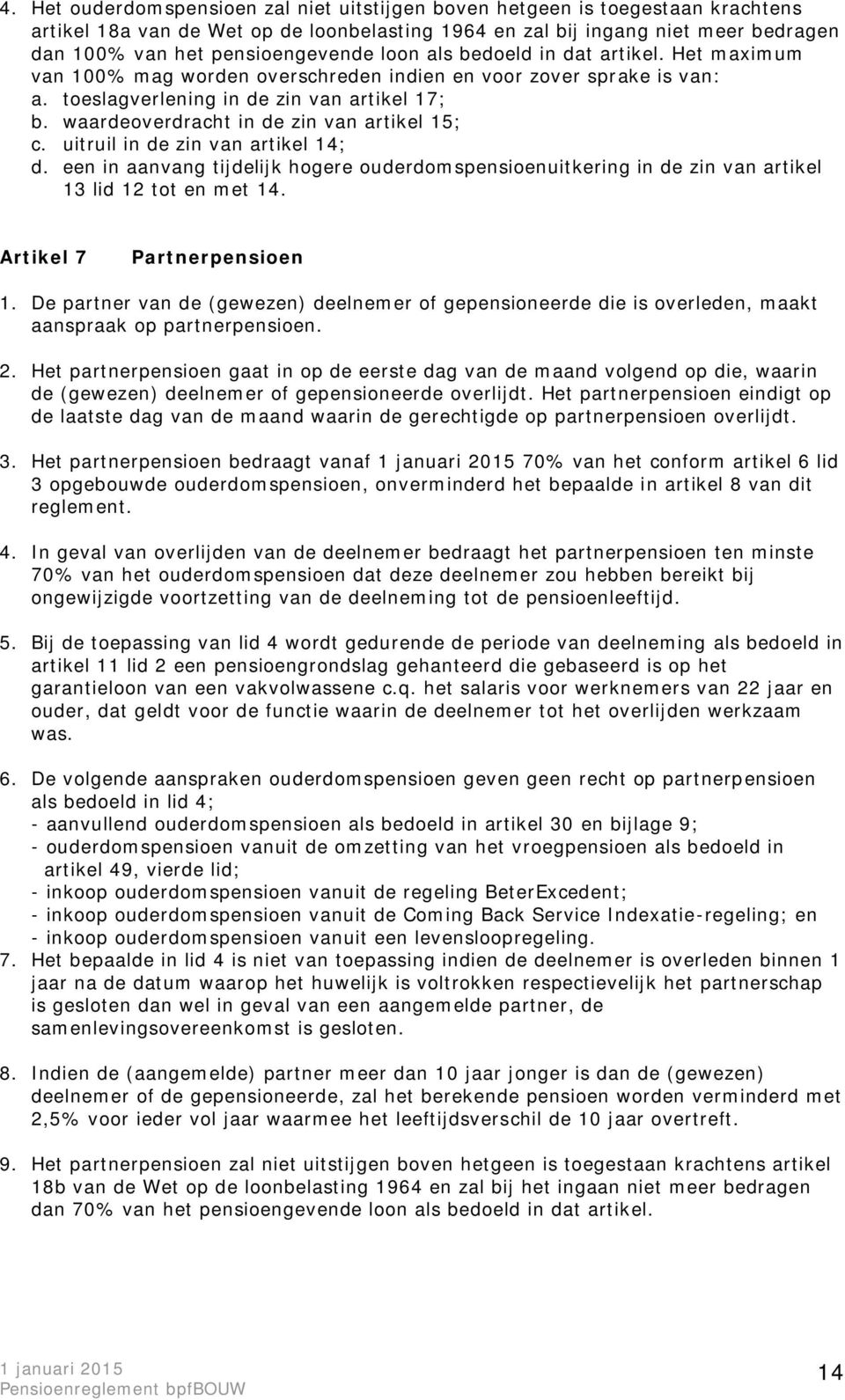 4. Het ouderdomspensioen zal niet uitstijgen boven hetgeen is toegestaan krachtens artikel 18a van de Wet op de loonbelasting 1964 en zal bij ingang niet meer bedragen dan 100% van het pensioengevende loon als bedoeld in dat artikel. Het maximum van 100% mag worden overschreden indien en voor zover sprake is van:
a. toeslagverlening in de zin van artikel 17;
b. waardeoverdracht in de zin van artikel 15;
c. uitruil in de zin van artikel 14;
d. een in aanvang tijdelijk hogere ouderdomspensioenuitkering in de zin van artikel 13 lid 12 tot en met 14.

Artikel 7 Partnerpensioen

1. De partner van de (gewezen) deelnemer of gepensioneerde die is overleden, maakt aanspraak op partnerpensioen.

2. Het partnerpensioen gaat in op de eerste dag van de maand volgend op die, waarin de (gewezen) deelnemer of gepensioneerde overlijdt. Het partnerpensioen eindigt op de laatste dag van de maand waarin de gerechtigde op partnerpensioen overlijdt.

3. Het partnerpensioen bedraagt vanaf 1 januari 2015 70% van het conform artikel 6 lid 3 opgebouwde ouderdomspensioen, onverminderd het bepaalde in artikel 8 van dit reglement.

4. In geval van overlijden van de deelnemer bedraagt het partnerpensioen ten minste 70% van het ouderdomspensioen dat deze deelnemer zou hebben bereikt bij ongewijzigde voortzetting van de deelneming tot de pensioenleeftijd.

5. Bij de toepassing van lid 4 wordt gedurende de periode van deelneming als bedoeld in artikel 11 lid 2 een pensioengrondslag gehanteerd die gebaseerd is op het garantieloon van een vakvolwassene c.q. het salaris voor werknemers van 22 jaar en ouder, dat geldt voor de functie waarin de deelnemer tot het overlijden werkzaam was.

6. De volgende aanspraken ouderdomspensioen geven geen recht op partnerpensioen als bedoeld in lid 4;
- aanvullend ouderdomspensioen als bedoeld in artikel 30 en bijlage 9;
- ouderdomspensioen vanuit de omzetting van het vroegpensioen als bedoeld in artikel 49, vierde lid;
- inkoop ouderdomspensioen vanuit de regeling BeterExcedent;
- inkoop ouderdomspensioen vanuit de Coming Back Service Indexatie-regeling; en
- inkoop ouderdomspensioen vanuit een levensloopregeling.
7. Het bepaalde in lid 4 is niet van toepassing indien de deelnemer is overleden binnen 1 jaar na de datum waarop het huwelijk is voltrokken respectievelijk het partnerschap is gesloten dan wel in geval van een aangemelde partner, de samenlevingsovereenkomst is gesloten.

8. Indien de (aangemelde) partner meer dan 10 jaar jonger is dan de (gewezen) deelnemer of de gepensioneerde, zal het berekende pensioen worden verminderd met 2,5% voor ieder vol jaar waarmee het leeftijdsverschil de 10 jaar overtreft.

9. Het partnerpensioen zal niet uitstijgen boven hetgeen is toegestaan krachtens artikel 18b van de Wet op de loonbelasting 1964 en zal bij het ingaan niet meer bedragen dan 70% van het pensioengevende loon als bedoeld in dat artikel.

1 januari 2015
Pensioenreglement bpfBOUW
14